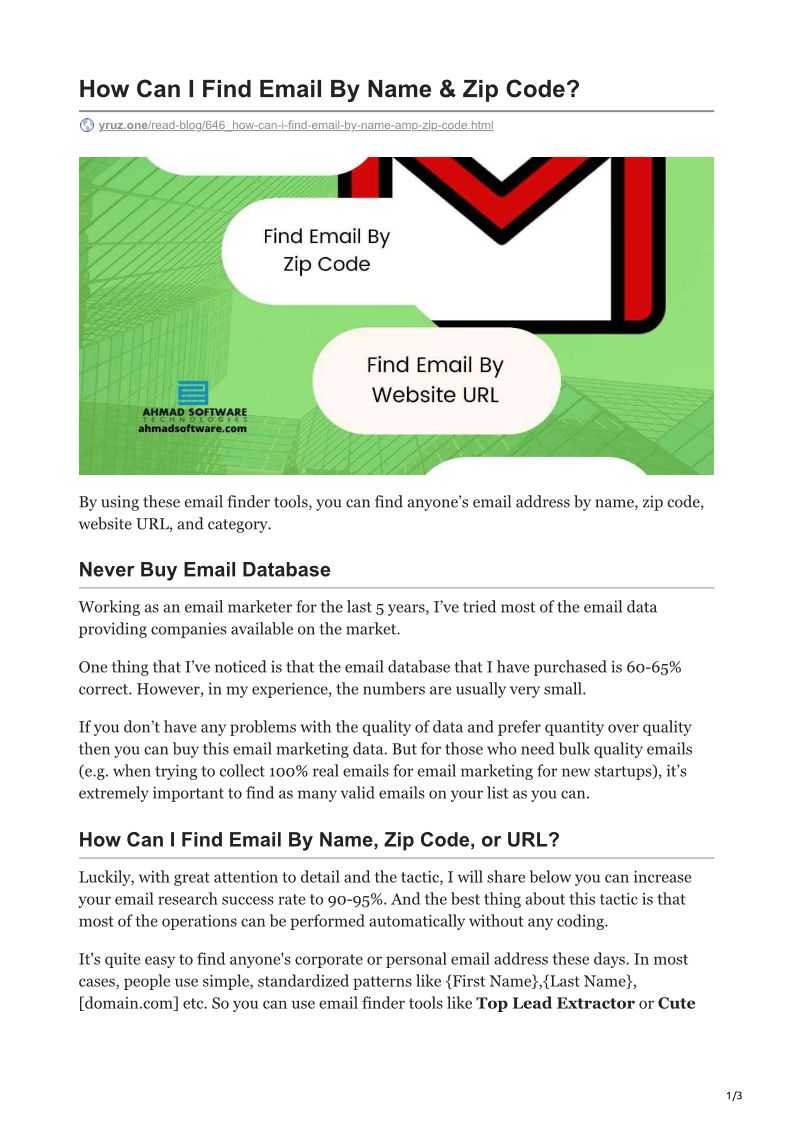 How Can I Find Email By Name & Zip Code?

yruz.one/read-blog/646_how-can-i-find-email-by-name-amp-zip-code.html

Find Email By Zip Code

Find Email By Website URL

AHMAD SOFTWARE TECHNOLOGIES
ahmadsoftware.com

By using these email finder tools, you can find anyone's email address by name, zip code, website URL, and category.

Never Buy Email Database

Working as an email marketer for the last 5 years, I've tried most of the email data providing companies available on the market.

One thing that I've noticed is that the email database that I have purchased is 60-65% correct. However, in my experience, the numbers are usually very small.

If you don't have any problems with the quality of data and prefer quantity over quality then you can buy this email marketing data. But for those who need bulk quality emails (e.g. when trying to collect 100% real emails for email marketing for new startups), it's extremely important to find as many valid emails on your list as you can.

How Can I Find Email By Name, Zip Code, or URL?

Luckily, with great attention to detail and the tactic, I will share below you can increase your email research success rate to 90-95%. And the best thing about this tactic is that most of the operations can be performed automatically without any coding.

It's quite easy to find anyone's corporate or personal email address these days. In most cases, people use simple, standardized patterns like {First Name},{Last Name}, [domain.com] etc. So you can use email finder tools like **Top Lead Extractor** or **Cute**

1/3